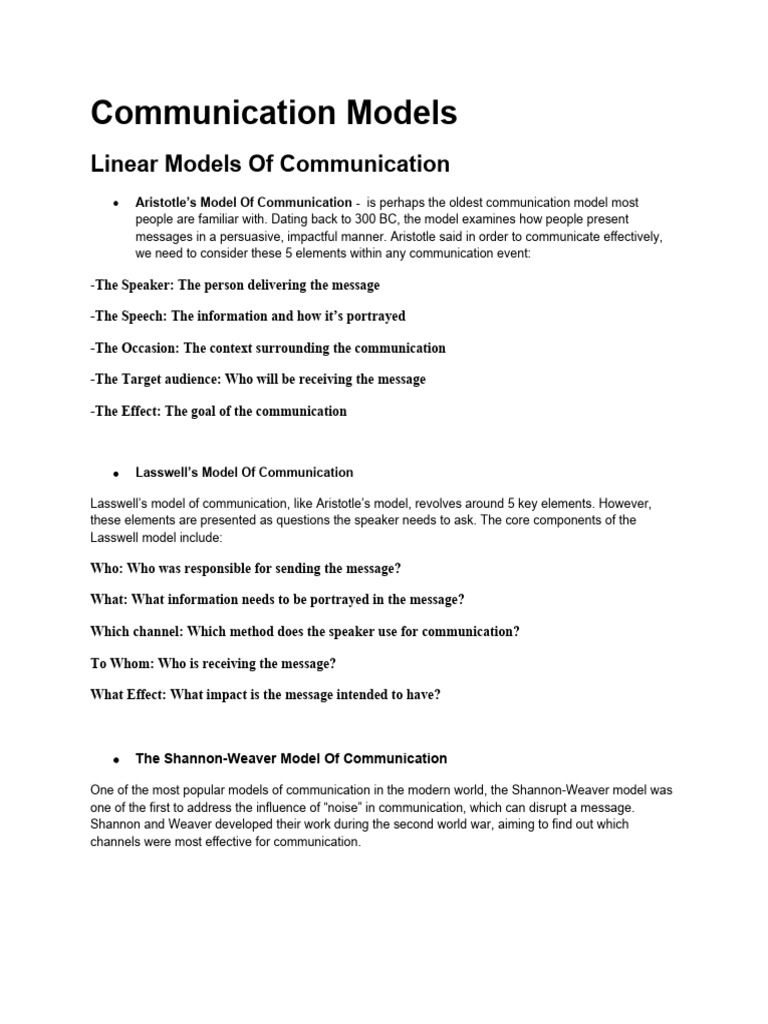 Communication Models

Linear Models Of Communication

• Aristotle's Model Of Communication - is perhaps the oldest communication model most people are familiar with. Dating back to 300 BC, the model examines how people present messages in a persuasive, impactful manner. Aristotle said in order to communicate effectively, we need to consider these 5 elements within any communication event:

-The Speaker: The person delivering the message

-The Speech: The information and how it's portrayed

-The Occasion: The context surrounding the communication

-The Target audience: Who will be receiving the message

-The Effect: The goal of the communication

• Lasswell's Model Of Communication

Lasswell's model of communication, like Aristotle's model, revolves around 5 key elements. However, these elements are presented as questions the speaker needs to ask. The core components of the Lasswell model include:

Who: Who was responsible for sending the message?

What: What information needs to be portrayed in the message?

Which channel: Which method does the speaker use for communication?

To Whom: Who is receiving the message?

What Effect: What impact is the message intended to have?

• The Shannon-Weaver Model Of Communication

One of the most popular models of communication in the modern world, the Shannon-Weaver model was one of the first to address the influence of "noise" in communication, which can disrupt a message. Shannon and Weaver developed their work during the second world war, aiming to find out which channels were most effective for communication.